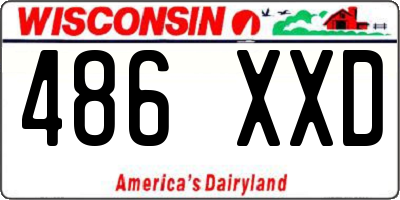 WISCONSIN

486 XXD

America's Dairyland